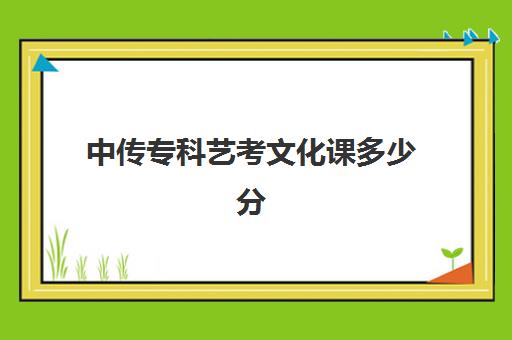 中传专科艺考文化课多少分